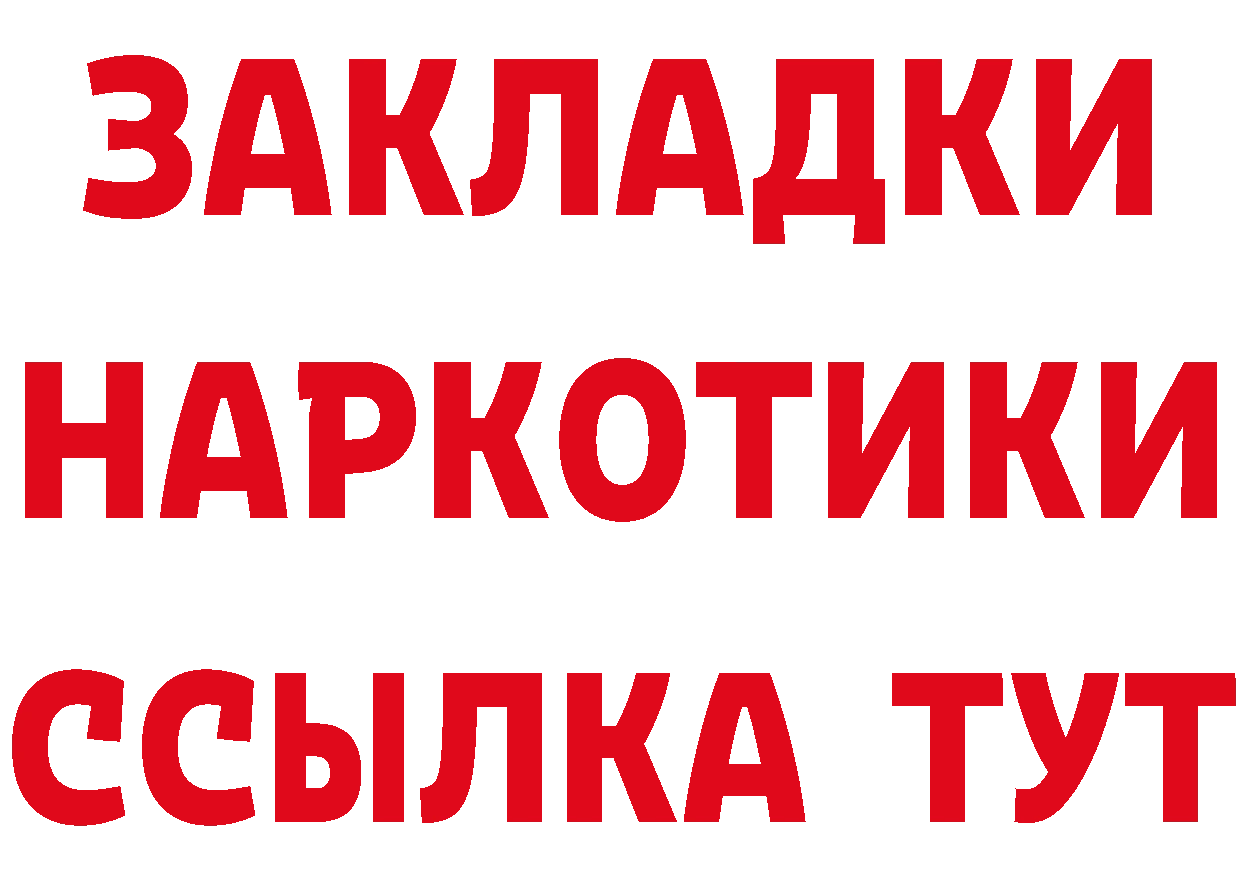 ЗАКЛАДКИ НАРКОТИКИ ССЫЛКА ТУТ